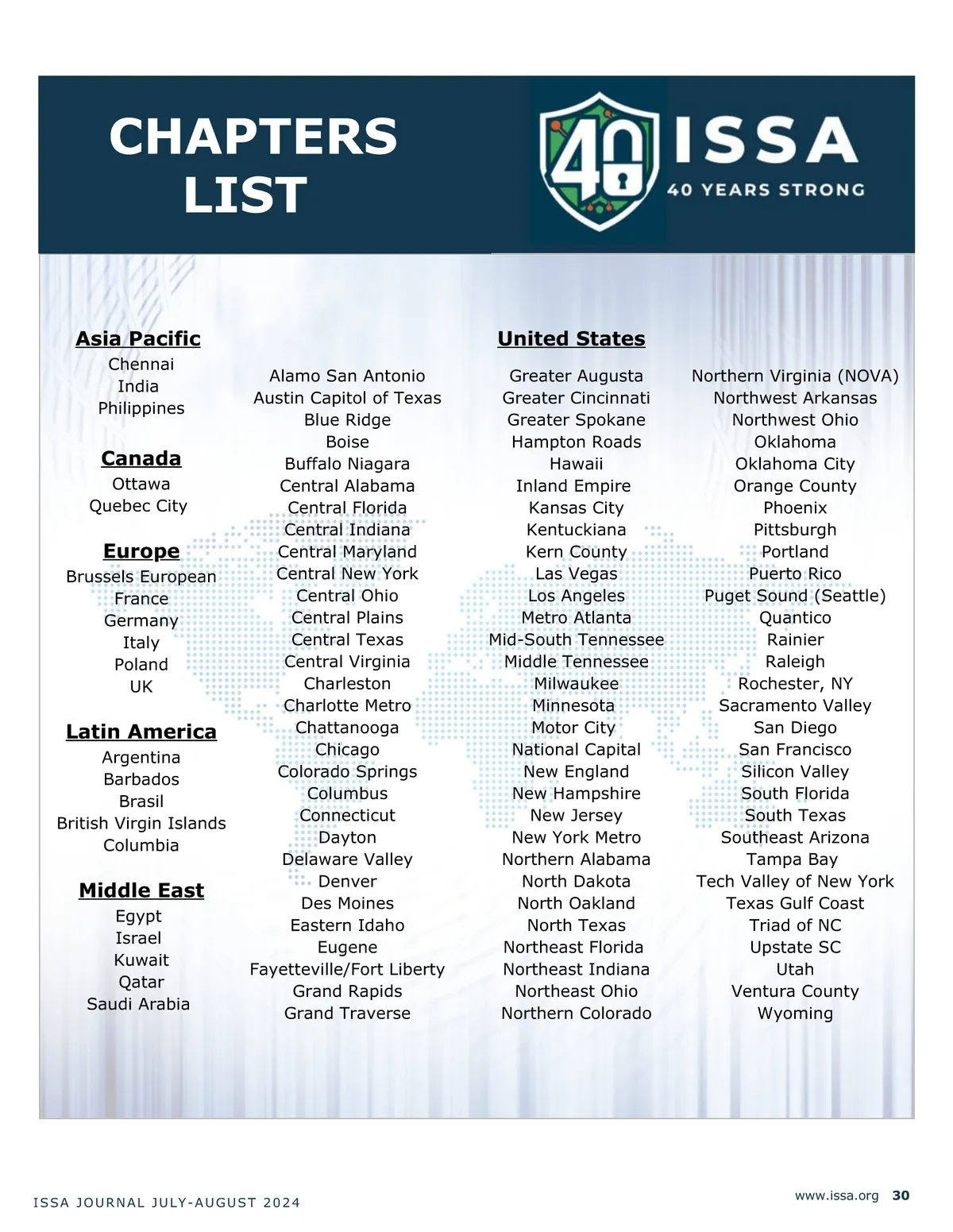 CHAPTERS LIST

40 ISSA
40 YEARS STRONG

Asia Pacific
Chennai
India
Philippines

Canada
Ottawa
Quebec City

Europe
Brussels European
France
Germany
Italy
Poland
UK

Latin America
Argentina
Barbados
Brasil
British Virgin Islands
Columbia

Middle East
Egypt
Israel
Kuwait
Qatar
Saudi Arabia

United States

Alamo San Antonio
Austin Capitol of Texas
Blue Ridge
Boise
Buffalo Niagara
Central Alabama
Central Florida
Central Indiana
Central Maryland
Central New York
Central Ohio
Central Plains
Central Texas
Central Virginia
Charleston
Charlotte Metro
Chattanooga
Chicago
Colorado Springs
Columbus
Connecticut
Dayton
Delaware Valley
Denver
Des Moines
Eastern Idaho
Eugene
Fayetteville/Fort Liberty
Grand Rapids
Grand Traverse

Greater Augusta
Greater Cincinnati
Greater Spokane
Hampton Roads
Hawaii
Inland Empire
Kansas City
Kentuckiana
Kern County
Las Vegas
Los Angeles
Metro Atlanta
Mid-South Tennessee
Middle Tennessee
Milwaukee
Minnesota
Motor City
National Capital
New England
New Hampshire
New Jersey
New York Metro
Northern Alabama
North Dakota
North Oakland
North Texas
Northeast Florida
Northeast Indiana
Northeast Ohio
Northern Colorado

Northern Virginia (NOVA)
Northwest Arkansas
Northwest Ohio
Oklahoma
Oklahoma City
Orange County
Phoenix
Pittsburgh
Portland
Puerto Rico
Puget Sound (Seattle)
Quantico
Rainier
Raleigh
Rochester, NY
Sacramento Valley
San Diego
San Francisco
Silicon Valley
South Florida
South Texas
Southeast Arizona
Tampa Bay
Tech Valley of New York
Texas Gulf Coast
Triad of NC
Upstate SC
Utah
Ventura County
Wyoming

ISSA JOURNAL JULY-AUGUST 2024

www.issa.org 30